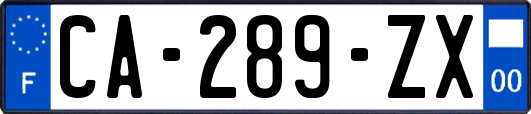 F
CA-289-ZX
00